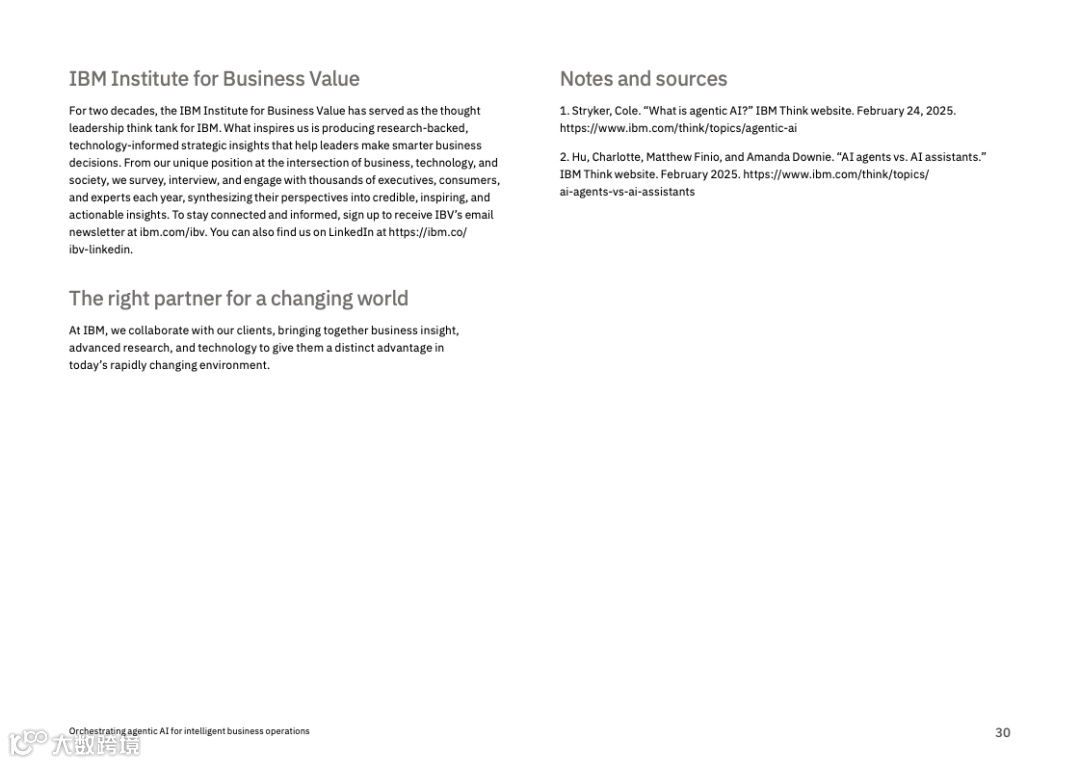 IBM Institute for Business Value

For two decades, the IBM Institute for Business Value has served as the thought leadership think tank for IBM. What inspires us is producing research-backed, technology-informed strategic insights that help leaders make smarter business decisions. From our unique position at the intersection of business, technology, and society, we survey, interview, and engage with thousands of executives, consumers, and experts each year, synthesizing their perspectives into credible, inspiring, and actionable insights. To stay connected and informed, sign up to receive IBV's email newsletter at ibm.com/ibv. You can also find us on LinkedIn at https://ibm.co/ibv-linkedin.

The right partner for a changing world

At IBM, we collaborate with our clients, bringing together business insight, advanced research, and technology to give them a distinct advantage in today's rapidly changing environment.

Notes and sources

1. Stryker, Cole. "What is agentic AI?" IBM Think website. February 24, 2025. https://www.ibm.com/think/topics/agentic-ai

2. Hu, Charlotte, Matthew Finio, and Amanda Downie. "AI agents vs. AI assistants." IBM Think website. February 2025. https://www.ibm.com/think/topics/ai-agents-vs-ai-assistants

Orchestrating agentic AI for intelligent business operations

30

大数跨境